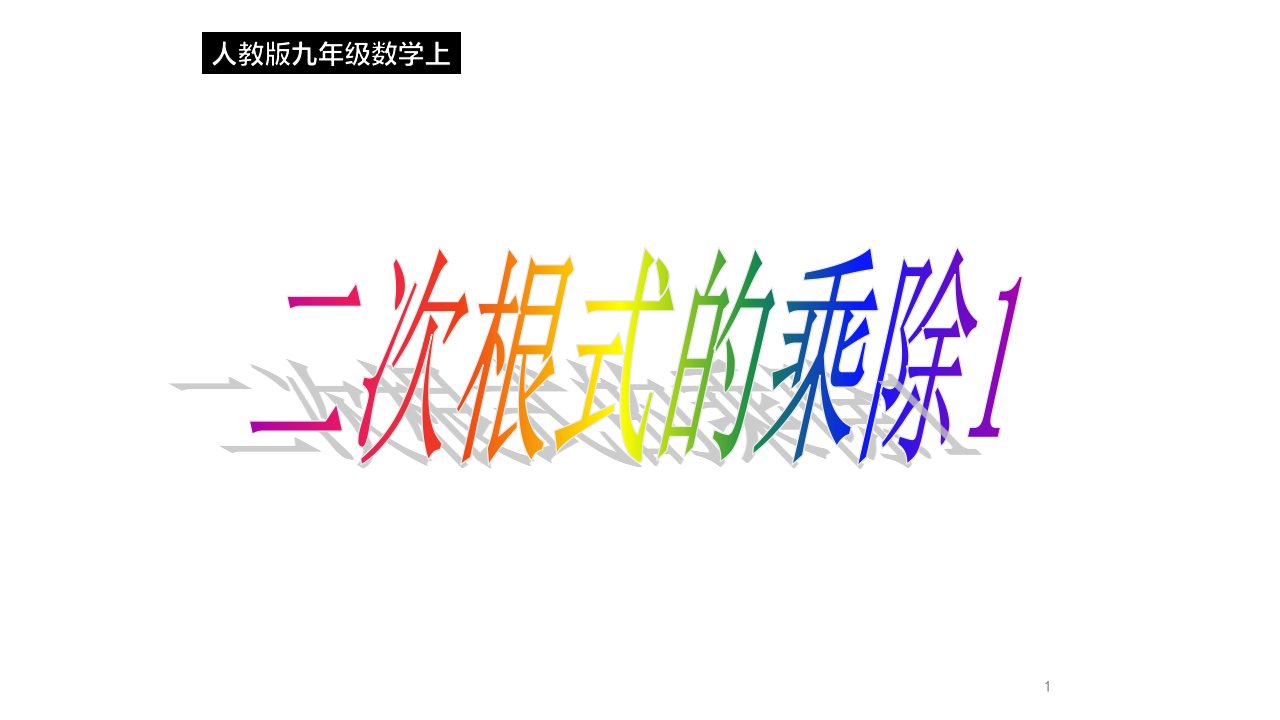 人教版九年级数学上

二次根式的乘除1

1